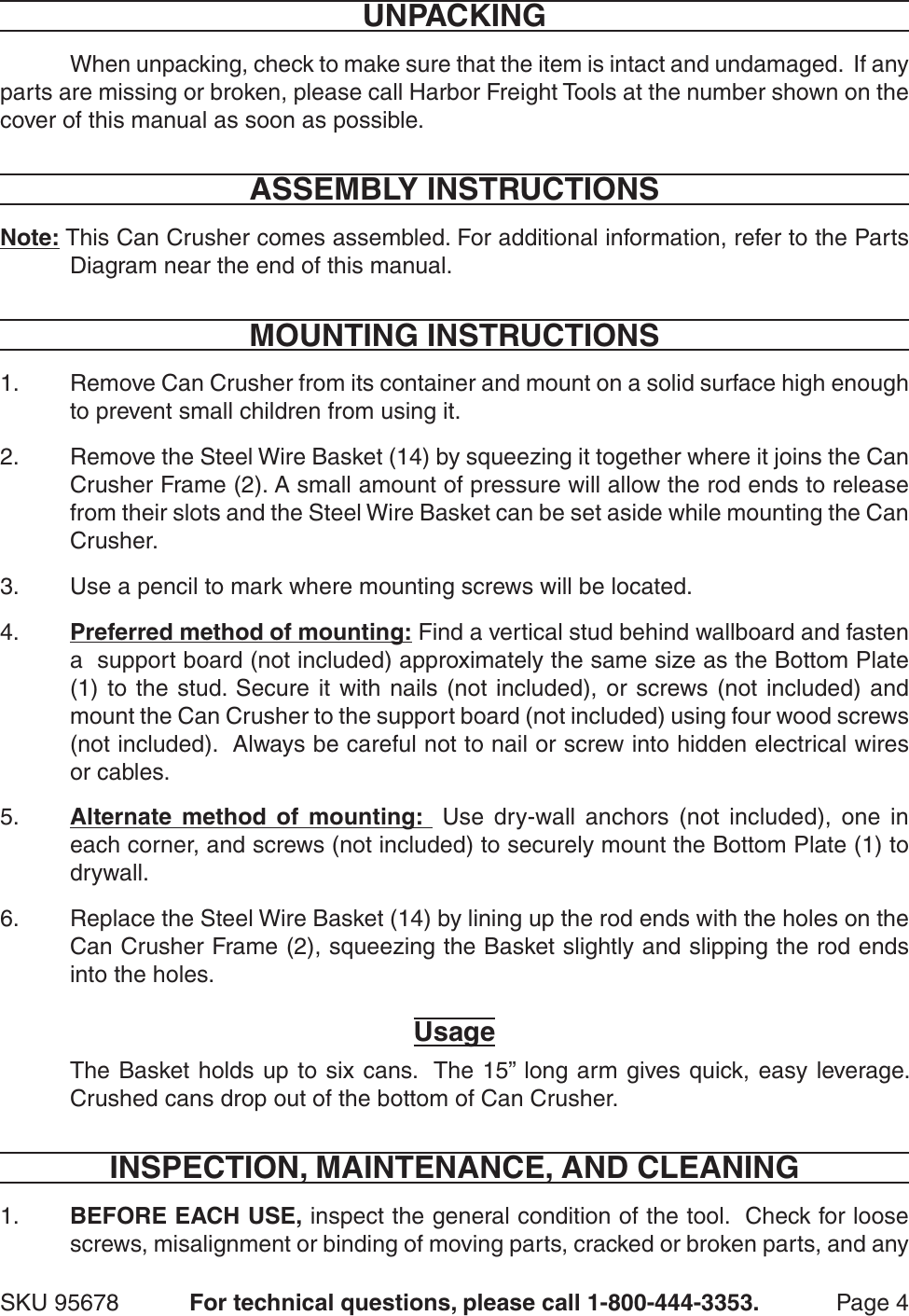 UNPACKING

When unpacking, check to make sure that the item is intact and undamaged. If any parts are missing or broken, please call Harbor Freight Tools at the number shown on the cover of this manual as soon as possible.

ASSEMBLY INSTRUCTIONS

Note: This Can Crusher comes assembled. For additional information, refer to the Parts Diagram near the end of this manual.

MOUNTING INSTRUCTIONS

1. Remove Can Crusher from its container and mount on a solid surface high enough to prevent small children from using it.

2. Remove the Steel Wire Basket (14) by squeezing it together where it joins the Can Crusher Frame (2). A small amount of pressure will allow the rod ends to release from their slots and the Steel Wire Basket can be set aside while mounting the Can Crusher.

3. Use a pencil to mark where mounting screws will be located.

4. Preferred method of mounting: Find a vertical stud behind wallboard and fasten a support board (not included) approximately the same size as the Bottom Plate (1) to the stud. Secure it with nails (not included), or screws (not included) and mount the Can Crusher to the support board (not included) using four wood screws (not included). Always be careful not to nail or screw into hidden electrical wires or cables.

5. Alternate method of mounting: Use dry-wall anchors (not included), one in each corner, and screws (not included) to securely mount the Bottom Plate (1) to drywall.

6. Replace the Steel Wire Basket (14) by lining up the rod ends with the holes on the Can Crusher Frame (2), squeezing the Basket slightly and slipping the rod ends into the holes.

Usage

The Basket holds up to six cans. The 15” long arm gives quick, easy leverage. Crushed cans drop out of the bottom of Can Crusher.

INSPECTION, MAINTENANCE, AND CLEANING

1. BEFORE EACH USE, inspect the general condition of the tool. Check for loose screws, misalignment or binding of moving parts, cracked or broken parts, and any

SKU 95678 For technical questions, please call 1-800-444-3353. Page 4